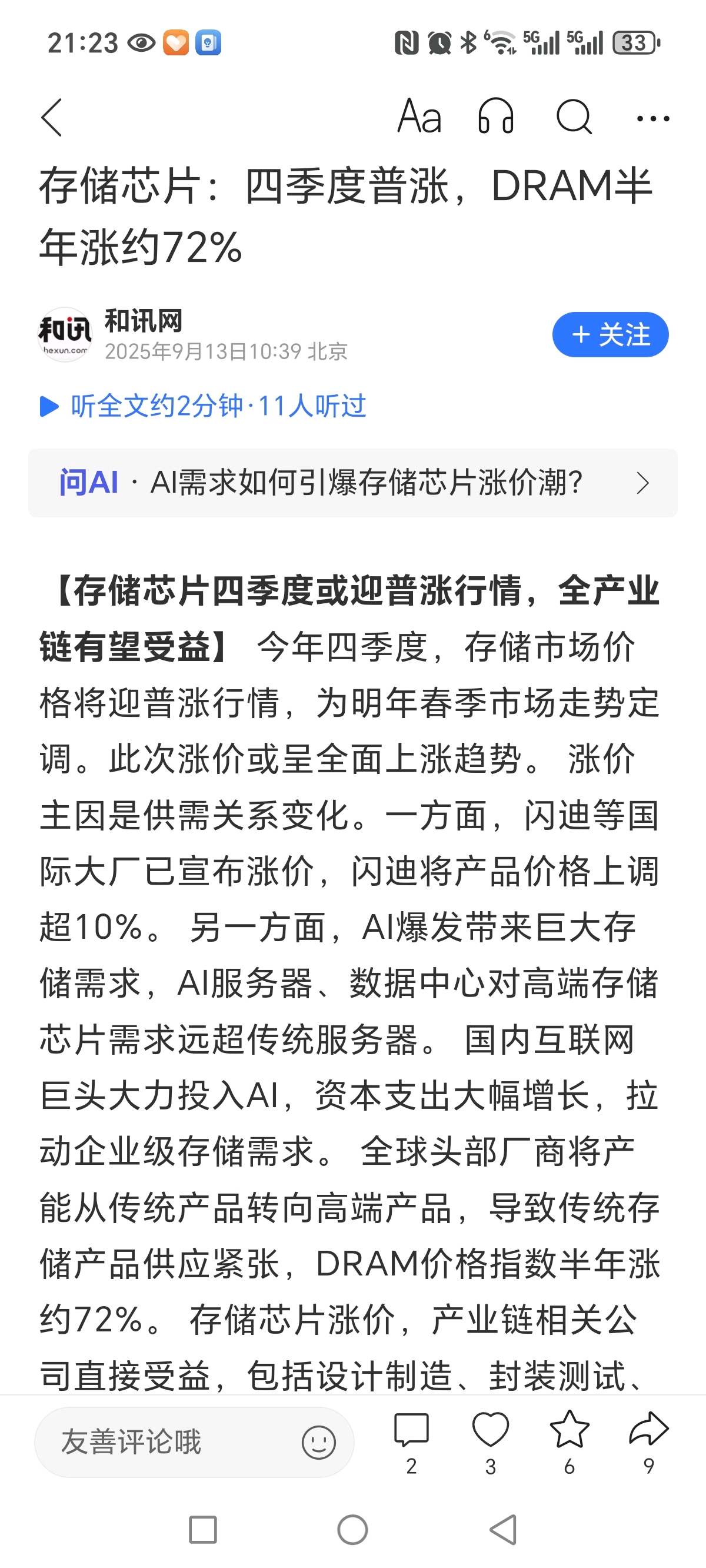 21:23 5G 5G 33

Aa

存储芯片：四季度普涨，DRAM半年涨约72%

和讯
hexun.com
和讯网
2025年9月13日10:39 北京
+ 关注

听全文约2分钟·11人听过

问AI · AI需求如何引爆存储芯片涨价潮?

【存储芯片四季度或迎普涨行情，全产业链有望受益】 今年四季度，存储市场价格将迎普涨行情，为明年春季市场走势定调。此次涨价或呈全面上涨趋势。 涨价主因是供需关系变化。一方面，闪迪等国际大厂已宣布涨价，闪迪将产品价格上调超10%。 另一方面，AI爆发带来巨大存储需求，AI服务器、数据中心对高端存储芯片需求远超传统服务器。 国内互联网巨头大力投入AI，资本支出大幅增长，拉动企业级存储需求。 全球头部厂商将产能从传统产品转向高端产品，导致传统存储产品供应紧张，DRAM价格指数半年涨约72%。 存储芯片涨价，产业链相关公司直接受益，包括设计制造、封装测试、

友善评论哦
2
3
6
9